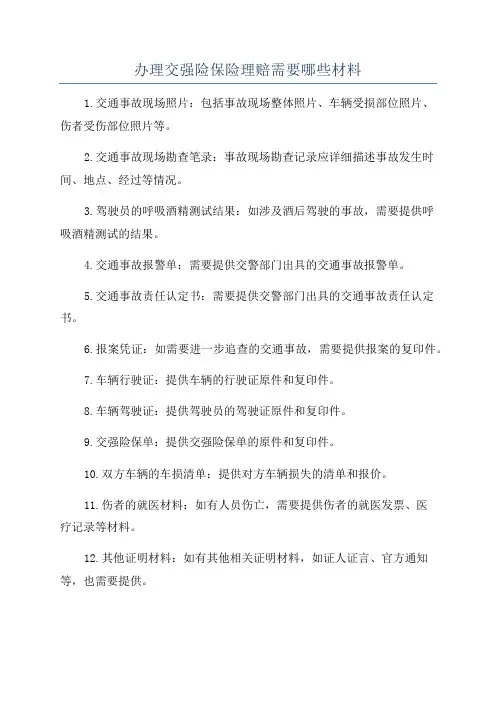 办理交强险保险理赔需要哪些材料

1.交通事故现场照片：包括事故现场整体照片、车辆受损部位照片、伤者受伤部位照片等。

2.交通事故现场勘查笔录：事故现场勘查记录应详细描述事故发生时间、地点、经过等情况。

3.驾驶员的呼吸酒精测试结果：如涉及酒后驾驶的事故，需要提供呼吸酒精测试的结果。

4.交通事故报警单：需要提供交警部门出具的交通事故报警单。

5.交通事故责任认定书：需要提供交警部门出具的交通事故责任认定书。

6.报案凭证：如需要进一步追查的交通事故，需要提供报案的复印件。

7.车辆行驶证：提供车辆的行驶证原件和复印件。

8.车辆驾驶证：提供驾驶员的驾驶证原件和复印件。

9.交强险保单：提供交强险保单的原件和复印件。

10.双方车辆的车损清单：提供对方车辆损失的清单和报价。

11.伤者的就医材料：如有人员伤亡，需要提供伤者的就医发票、医疗记录等材料。

12.其他证明材料：如有其他相关证明材料，如证人证言、官方通知等，也需要提供。